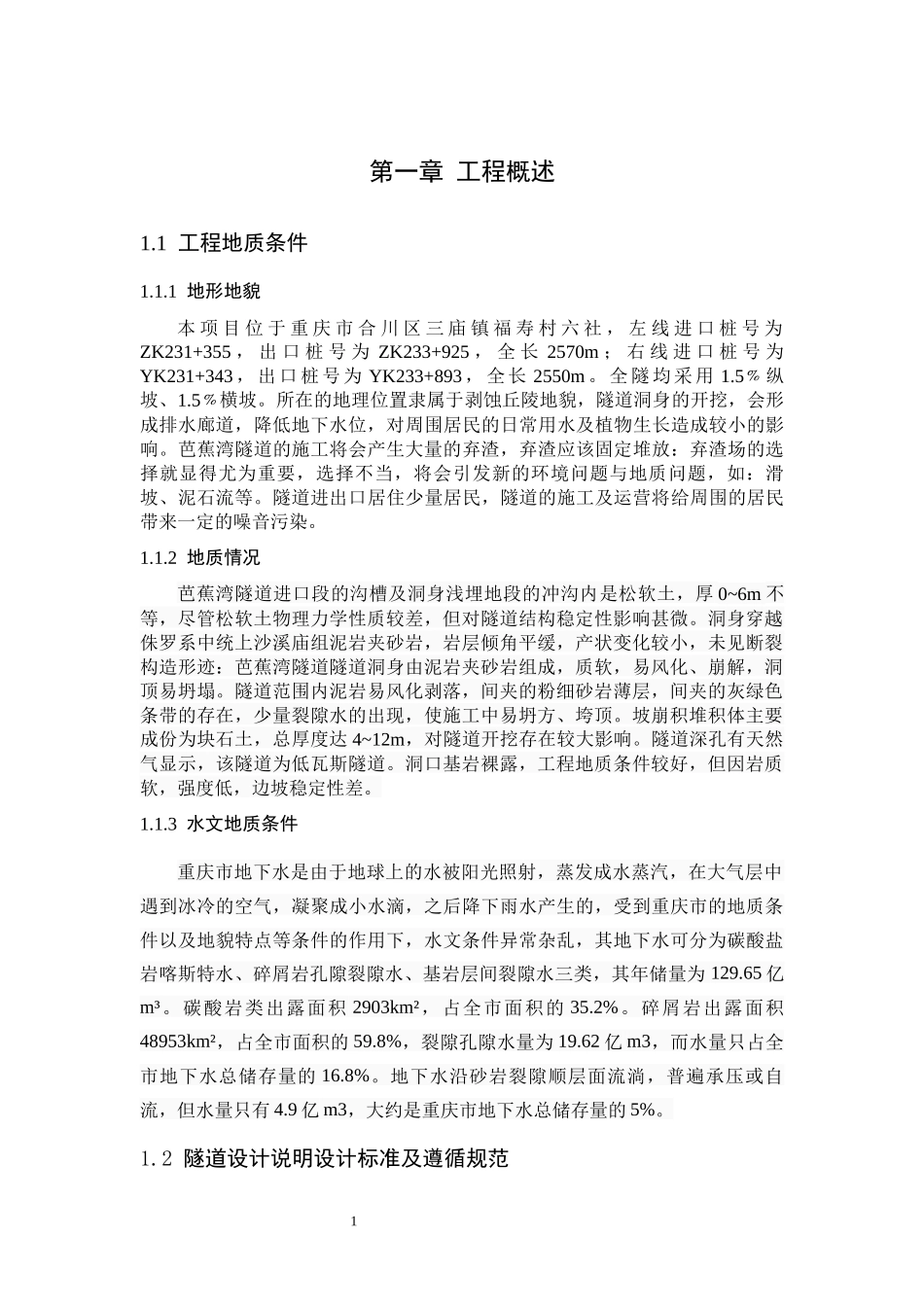 第一章 工程概述

1.1 工程地质条件

1.1.1 地形地貌

本项目位于重庆市合川区三庙镇福寿村六社，左线进口桩号为ZK231+355，出口桩号为ZK233+925，全长2570m；右线进口桩号为YK231+343，出口桩号为YK233+893，全长2550m。全隧均采用1.5％纵坡、1.5％横坡。所在的地理位置隶属于剥蚀丘陵地貌，隧道洞身的开挖，会形成排水廊道，降低地下水位，对周围居民的日常用水及植物生长造成较小的影响。芭蕉湾隧道的施工将会产生大量的弃渣，弃渣应该固定堆放：弃渣场的选择就显得尤为重要，选择不当，将会引发新的环境问题与地质问题，如：滑坡、泥石流等。隧道进出口居住少量居民，隧道的施工及运营将给周围的居民带来一定的噪音污染。

1.1.2 地质情况

芭蕉湾隧道进口段的沟槽及洞身浅埋地段的冲沟内是松软土，厚0~6m不等，尽管松软土物理力学性质较差，但对隧道结构稳定性影响甚微。洞身穿越侏罗系中统上沙溪庙组泥岩夹砂岩，岩层倾角平缓，产状变化较小，未见断裂构造形迹：芭蕉湾隧道隧道洞身由泥岩夹砂岩组成，质软，易风化、崩解，洞顶易坍塌。隧道范围内泥岩易风化剥落，间夹的粉细砂岩薄层，间夹的灰绿色条带的存在，少量裂隙水的出现，使施工中易坍方、垮顶。坡崩积堆积体主要成份为块石土，总厚度达4~12m，对隧道开挖存在较大影响。隧道深孔有天然气显示，该隧道为低瓦斯隧道。洞口基岩裸露，工程地质条件较好，但因岩质软，强度低，边坡稳定性差。

1.1.3 水文地质条件

重庆市地下水是由于地球上的水被阳光照射，蒸发成水蒸汽，在大气层中遇到冰冷的空气，凝聚成小水滴，之后降下雨水产生的，受到重庆市的地质条件以及地貌特点等条件的作用下，水文条件异常杂乱，其地下水可分为碳酸盐岩喀斯特水、碎屑岩孔隙裂隙水、基岩层间裂隙水三类，其年储量为129.65亿m³。碳酸岩类出露面积2903km²，占全市面积的35.2%。碎屑岩出露面积48953km²，占全市面积的59.8%，裂隙孔隙水量为19.62亿m3，而水量只占全市地下水总储存量的16.8%。地下水沿砂岩裂隙顺层面流淌，普遍承压或自流，但水量只有4.9亿m3，大约是重庆市地下水总储存量的5%。

1.2 隧道设计说明设计标准及遵循规范

1